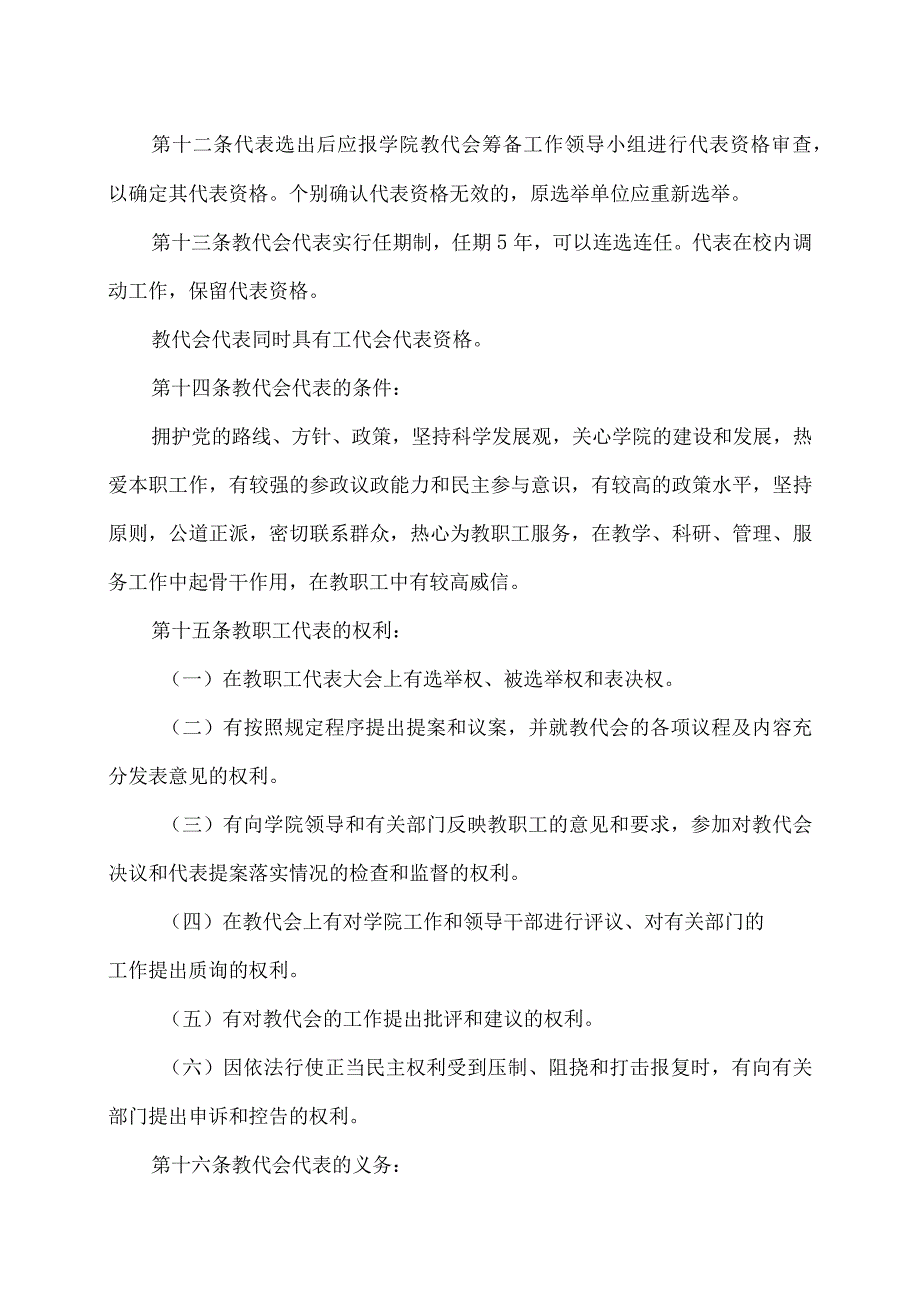 第十二条代表选出后应报学院教代会筹备工作领导小组进行代表资格审查，以确定其代表资格。个别确认代表资格无效的，原选举单位应重新选举。

第十三条教代会代表实行任期制，任期5年，可以连选连任。代表在校内调动工作，保留代表资格。

教代会代表同时具有工代会代表资格。

第十四条教代会代表的条件：

拥护党的路线、方针、政策，坚持科学发展观，关心学院的建设和发展，热爱本职工作，有较强的参政议政能力和民主参与意识，有较高的政策水平，坚持原则，公道正派，密切联系群众，热心为教职工服务，在教学、科研、管理、服务工作中起骨干作用，在教职工中有较高威信。

第十五条教职工代表的权利：

（一）在教职工代表大会上有选举权、被选举权和表决权。

（二）有按照规定程序提出提案和议案，并就教代会的各项议程及内容充分发表意见的权利。

（三）有向学院领导和有关部门反映教职工的意见和要求，参加对教代会决议和代表提案落实情况的检查和监督的权利。

（四）在教代会上有对学院工作和领导干部进行评议、对有关部门的工作提出质询的权利。

（五）有对教代会的工作提出批评和建议的权利。

（六）因依法行使正当民主权利受到压制、阻挠和打击报复时，有向有关部门提出申诉和控告的权利。

第十六条教代会代表的义务：